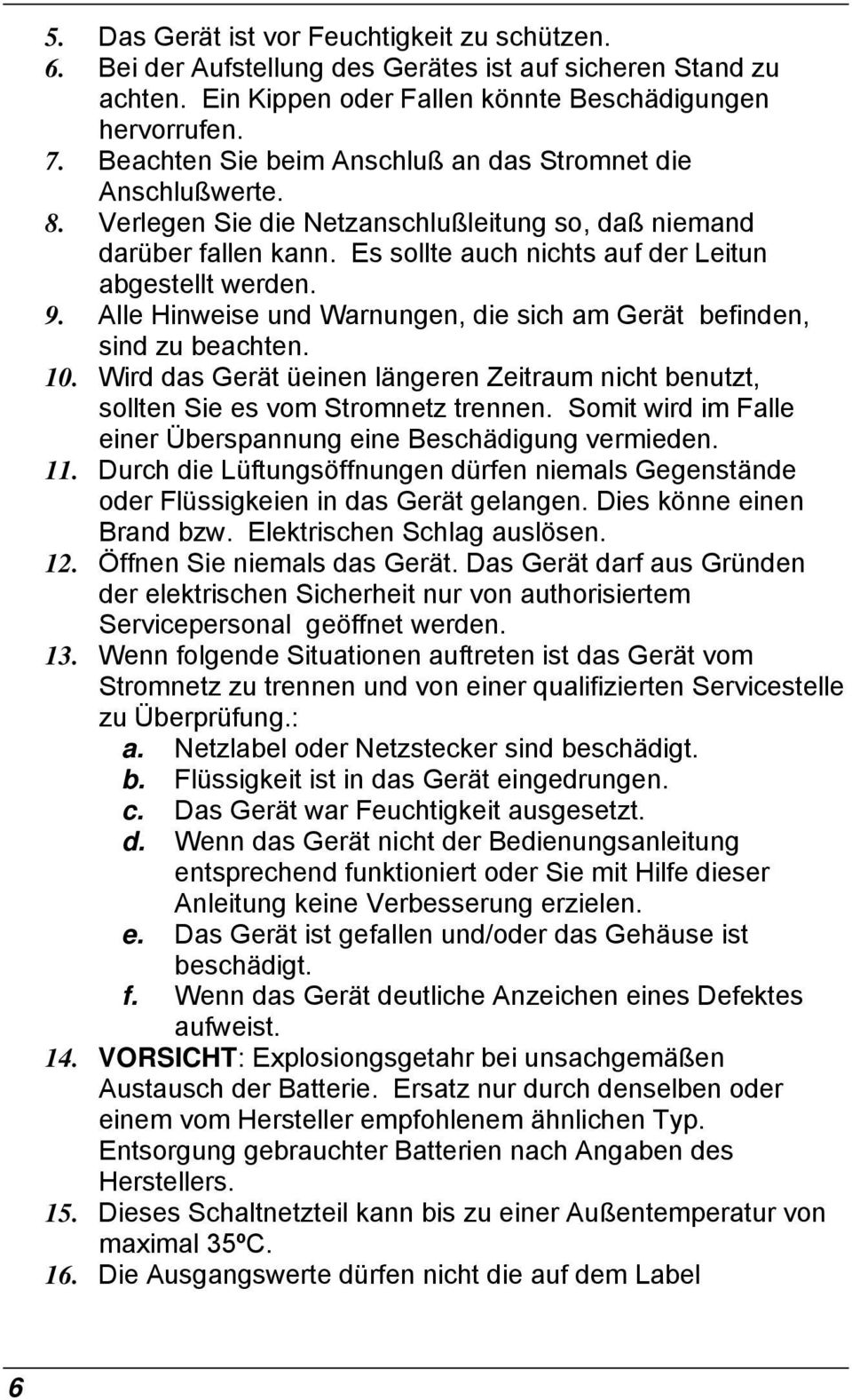 5. Das Gerät ist vor Feuchtigkeit zu schützen.
6. Bei der Aufstellung des Gerätes ist auf sicheren Stand zu achten. Ein Kippen oder Fallen könnte Beschädigungen hervorrufen.
7. Beachten Sie beim Anschluß an das Stromnet die Anschlußwerte.
8. Verlegen Sie die Netzanschlußleitung so, daß niemand darüber fallen kann. Es sollte auch nichts auf der Leitun abgestellt werden.
9. Alle Hinweise und Warnungen, die sich am Gerät befinden, sind zu beachten.
10. Wird das Gerät üeinen längeren Zeitraum nicht benutzt, sollten Sie es vom Stromnetz trennen. Somit wird im Falle einer Überspannung eine Beschädigung vermieden.
11. Durch die Lüftungsöffnungen dürfen niemals Gegenstände oder Flüssigkeien in das Gerät gelangen. Dies könne einen Brand bzw. Elektrischen Schlag auslösen.
12. Öffnen Sie niemals das Gerät. Das Gerät darf aus Gründen der elektrischen Sicherheit nur von authorisiertem Servicepersonal geöffnet werden.
13. Wenn folgende Situationen auftreten ist das Gerät vom Stromnetz zu trennen und von einer qualifizierten Servicestelle zu Überprüfung.:
a. Netzlabel oder Netzstecker sind beschädigt.
b. Flüssigkeit ist in das Gerät eingedrungen.
c. Das Gerät war Feuchtigkeit ausgesetzt.
d. Wenn das Gerät nicht der Bedienungsanleitung entsprechend funktioniert oder Sie mit Hilfe dieser Anleitung keine Verbesserung erzielen.
e. Das Gerät ist gefallen und/oder das Gehäuse ist beschädigt.
f. Wenn das Gerät deutliche Anzeichen eines Defektes aufweist.
14. VORSICHT: Explosiongsgetahr bei unsachgemäßen Austausch der Batterie. Ersatz nur durch denselben oder einem vom Hersteller empfohlenem ähnlichen Typ. Entsorgung gebrauchter Batterien nach Angaben des Herstellers.
15. Dieses Schaltnetzteil kann bis zu einer Außentemperatur von maximal 35ºC.
16. Die Ausgangswerte dürfen nicht die auf dem Label

6